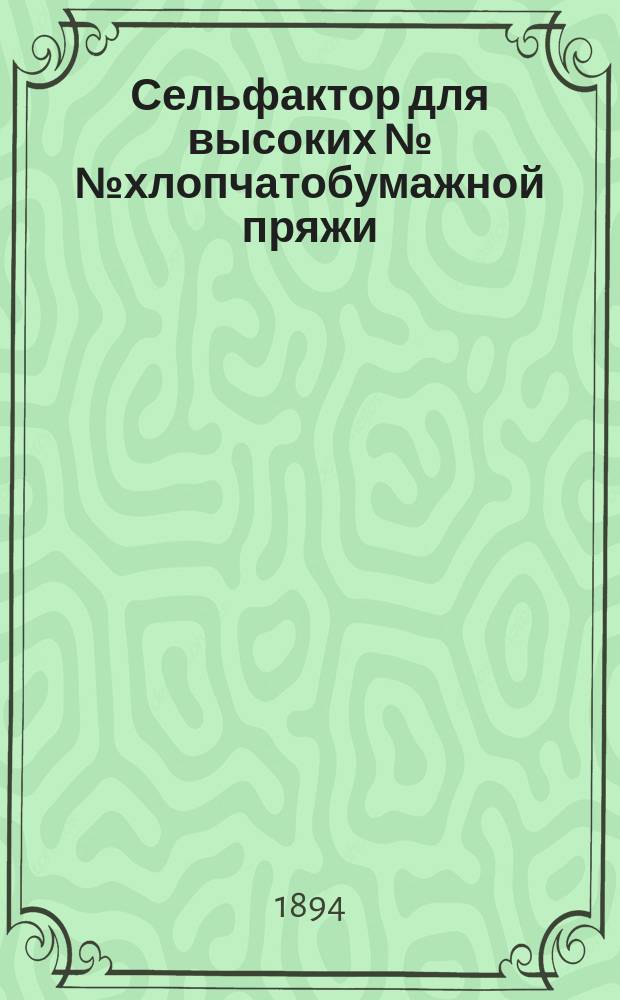 Сельфактор для высоких № №хлопчатобумажной пряжи

1894